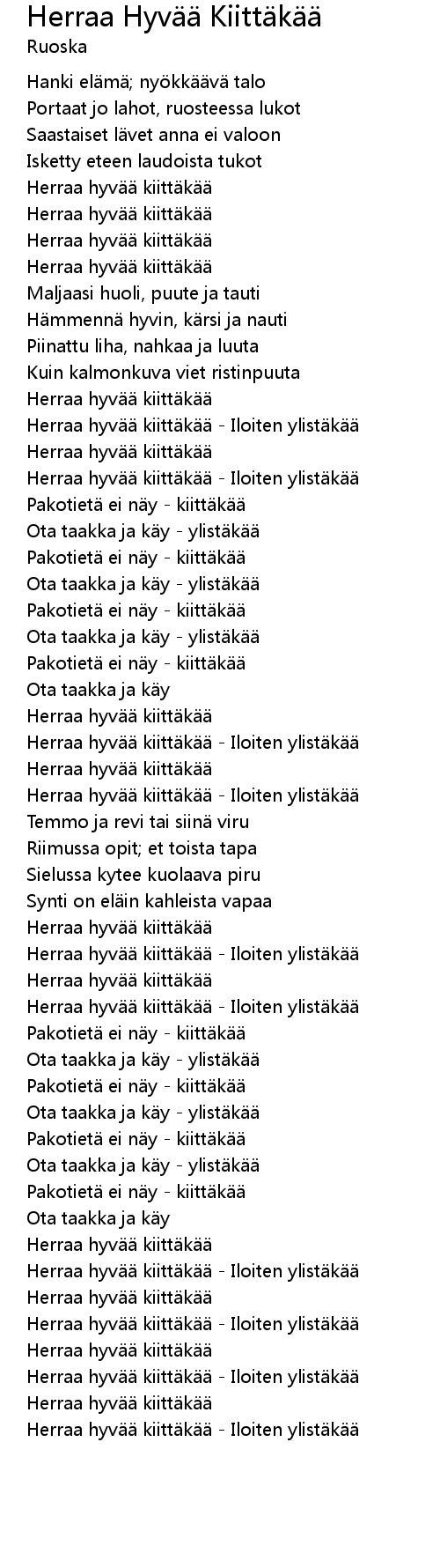 Herraa Hyvää Kiittäkää
Ruoska

Hanki elämä; nyökkäävä talo
Portaat jo lahot, ruosteessa lukot
Saastaiset lävet anna ei valoon
Isketty eteen laudoista tukot
Herraa hyvää kiittäkää
Herraa hyvää kiittäkää
Herraa hyvää kiittäkää
Herraa hyvää kiittäkää
Maljaasi huoli, puute ja tauti
Hämmennä hyvin, kärsi ja nauti
Piinattu liha, nahkaa ja luuta
Kuin kalmonkuva viet ristinpuuta
Herraa hyvää kiittäkää
Herraa hyvää kiittäkää - Iloiten ylistäkää
Herraa hyvää kiittäkää
Herraa hyvää kiittäkää - Iloiten ylistäkää
Pakotietä ei näy - kiittäkää
Ota taakka ja käy - ylistäkää
Pakotietä ei näy - kiittäkää
Ota taakka ja käy - ylistäkää
Pakotietä ei näy - kiittäkää
Ota taakka ja käy - ylistäkää
Pakotietä ei näy - kiittäkää
Ota taakka ja käy
Herraa hyvää kiittäkää
Herraa hyvää kiittäkää - Iloiten ylistäkää
Herraa hyvää kiittäkää
Herraa hyvää kiittäkää - Iloiten ylistäkää
Temmo ja revi tai siinä viru
Riimussa opit; et toista tapa
Sielussa kytee kuolaava piru
Synti on eläin kahleista vapaa
Herraa hyvää kiittäkää
Herraa hyvää kiittäkää - Iloiten ylistäkää
Herraa hyvää kiittäkää
Herraa hyvää kiittäkää - Iloiten ylistäkää
Pakotietä ei näy - kiittäkää
Ota taakka ja käy - ylistäkää
Pakotietä ei näy - kiittäkää
Ota taakka ja käy - ylistäkää
Pakotietä ei näy - kiittäkää
Ota taakka ja käy - ylistäkää
Pakotietä ei näy - kiittäkää
Ota taakka ja käy
Herraa hyvää kiittäkää
Herraa hyvää kiittäkää - Iloiten ylistäkää
Herraa hyvää kiittäkää
Herraa hyvää kiittäkää - Iloiten ylistäkää
Herraa hyvää kiittäkää
Herraa hyvää kiittäkää - Iloiten ylistäkää
Herraa hyvää kiittäkää
Herraa hyvää kiittäkää - Iloiten ylistäkää